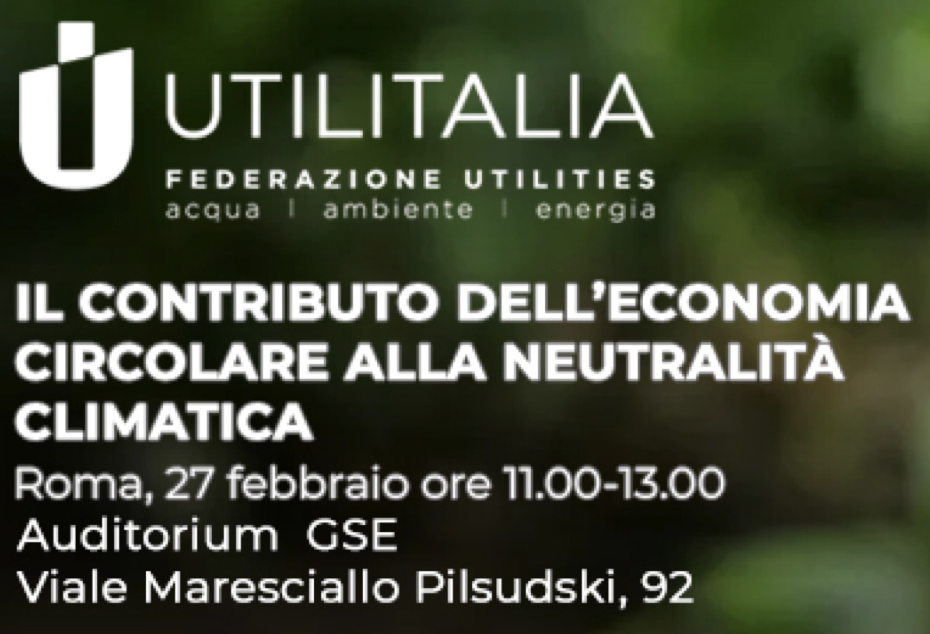 UTILITALIA
FEDERAZIONE UTILITIES
acqua | ambiente | energia

IL CONTRIBUTO DELL'ECONOMIA CIRCOLARE ALLA NEUTRALITÀ CLIMATICA

Roma, 27 febbraio ore 11.00-13.00
Auditorium GSE
Viale Maresciallo Pilsudski, 92